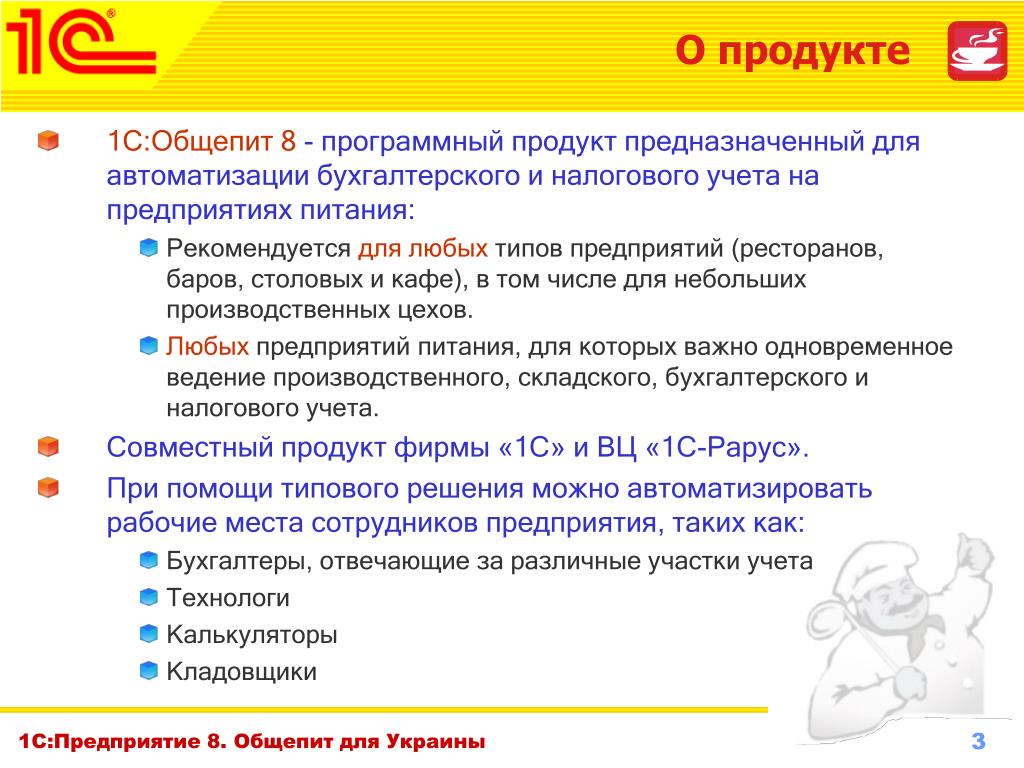 1С

О продукте

1С:Общепит 8 - программный продукт предназначенный для автоматизации бухгалтерского и налогового учета на предприятиях питания:

Рекомендуется для любых типов предприятий (ресторанов, баров, столовых и кафе), в том числе для небольших производственных цехов.

Любых предприятий питания, для которых важно одновременное ведение производственного, складского, бухгалтерского и налогового учета.

Совместный продукт фирмы «1С» и ВЦ «1С-Рарус».

При помощи типового решения можно автоматизировать рабочие места сотрудников предприятия, таких как:

Бухгалтеры, отвечающие за различные участки учета

Технологи

Калькуляторы

Кладовщики

1С:Предприятие 8. Общепит для Украины

3